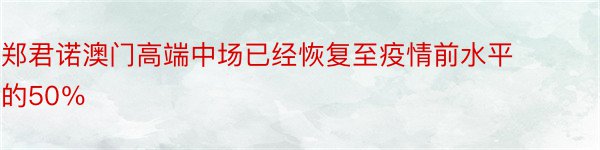 郑君诺澳门高端中场已经恢复至疫情前水平的50%